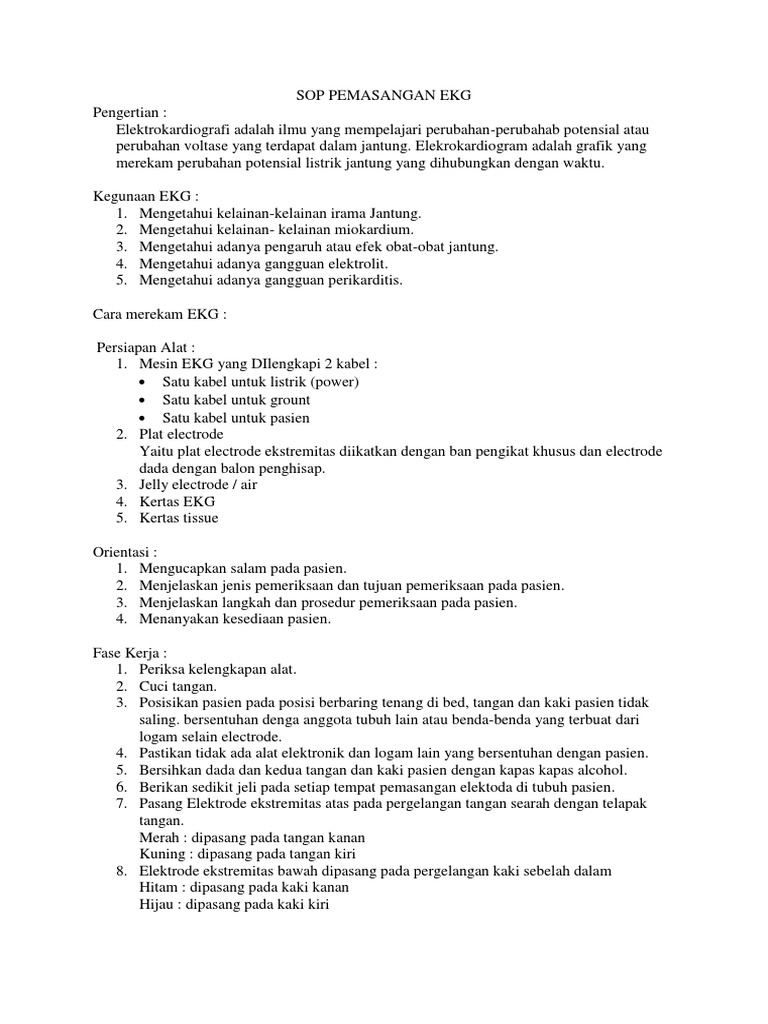 SOP PEMASANGAN EKG

Pengertian :

Elektrokardiografi adalah ilmu yang mempelajari perubahan-perubahab potensial atau perubahan voltase yang terdapat dalam jantung. Elekrokardiogram adalah grafik yang merekam perubahan potensial listrik jantung yang dihubungkan dengan waktu.

Kegunaan EKG :
1. Mengetahui kelainan-kelainan irama Jantung.
2. Mengetahui kelainan- kelainan miokardium.
3. Mengetahui adanya pengaruh atau efek obat-obat jantung.
4. Mengetahui adanya gangguan elektrolit.
5. Mengetahui adanya gangguan perikarditis.

Cara merekam EKG :

Persiapan Alat :
1. Mesin EKG yang DIlengkapi 2 kabel :
• Satu kabel untuk listrik (power)
• Satu kabel untuk grount
• Satu kabel untuk pasien
2. Plat electrode
Yaitu plat electrode ekstremitas diikatkan dengan ban pengikat khusus dan electrode dada dengan balon penghisap.
3. Jelly electrode / air
4. Kertas EKG
5. Kertas tissue

Orientasi :
1. Mengucapkan salam pada pasien.
2. Menjelaskan jenis pemeriksaan dan tujuan pemeriksaan pada pasien.
3. Menjelaskan langkah dan prosedur pemeriksaan pada pasien.
4. Menanyakan kesediaan pasien.

Fase Kerja :
1. Periksa kelengkapan alat.
2. Cuci tangan.
3. Posisikan pasien pada posisi berbaring tenang di bed, tangan dan kaki pasien tidak saling. bersentuhan denga anggota tubuh lain atau benda-benda yang terbuat dari logam selain electrode.
4. Pastikan tidak ada alat elektronik dan logam lain yang bersentuhan dengan pasien.
5. Bersihkan dada dan kedua tangan dan kaki pasien dengan kapas kapas alcohol.
6. Berikan sedikit jeli pada setiap tempat pemasangan elektoda di tubuh pasien.
7. Pasang Elektrode ekstremitas atas pada pergelangan tangan searah dengan telapak tangan.
Merah : dipasang pada tangan kanan
Kuning : dipasang pada tangan kiri
8. Elektrode ekstremitas bawah dipasang pada pergelangan kaki sebelah dalam
Hitam : dipasang pada kaki kanan
Hijau : dipasang pada kaki kiri